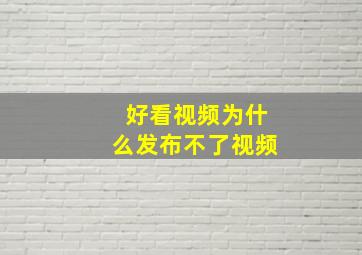 好看视频为什么发布不了视频